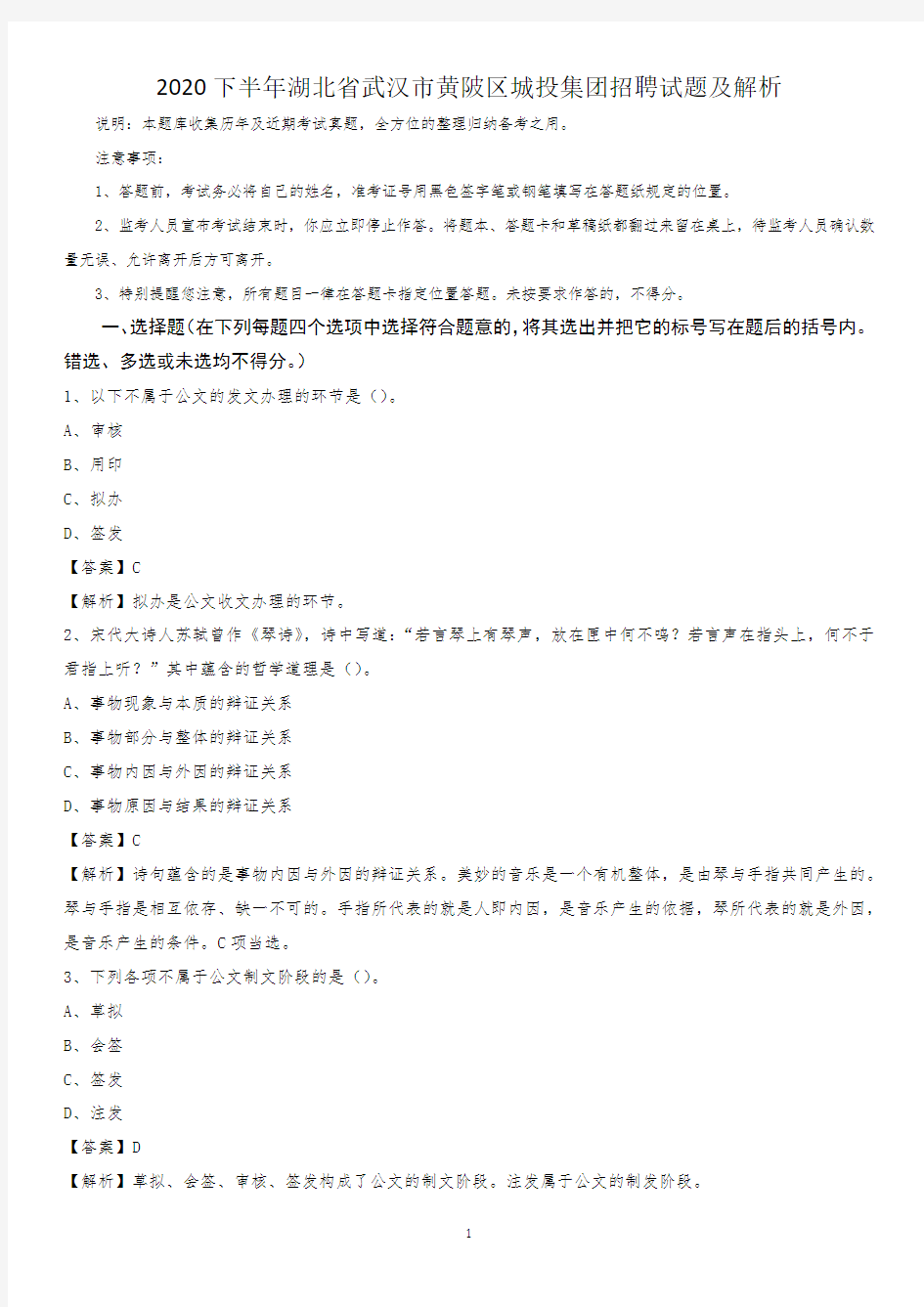 2020下半年湖北省武汉市黄陂区城投集团招聘试题及解析

说明：本题库收集历年及近期考试真题，全方位的整理归纳备考之用。

注意事项：

1、答题前，考试务必将自己的姓名，准考证号用黑色签字笔或钢笔填写在答题纸规定的位置。

2、监考人员宣布考试结束时，你应立即停止作答。将题本、答题卡和草稿纸都翻过来留在桌上，待监考人员确认数量无误、允许离开后方可离开。

3、特别提醒您注意，所有题目一律在答题卡指定位置答题。未按要求作答的，不得分。

一、选择题(在下列每题四个选项中选择符合题意的，将其选出并把它的标号写在题后的括号内。错选、多选或未选均不得分。)

1、以下不属于公文的发文办理的环节是（）。

A、审核

B、用印

C、拟办

D、签发

【答案】C

【解析】拟办是公文收文办理的环节。

2、宋代大诗人苏轼曾作《琴诗》，诗中写道：“若言琴上有琴声，放在匣中何不鸣？若言声在指头上，何不于君指上听？”其中蕴含的哲学道理是（）。

A、事物现象与本质的辩证关系

B、事物部分与整体的辩证关系

C、事物内因与外因的辩证关系

D、事物原因与结果的辩证关系

【答案】C

【解析】诗句蕴含的是事物内因与外因的辩证关系。美妙的音乐是一个有机整体，是由琴与手指共同产生的。琴与手指是相互依存、缺一不可的。手指所代表的就是人即内因，是音乐产生的依据，琴所代表的就是外因，是音乐产生的条件。C项当选。

3、下列各项不属于公文制文阶段的是（）。

A、草拟

B、会签

C、签发

D、注发

【答案】D

【解析】草拟、会签、审核、签发构成了公文的制文阶段。注发属于公文的制发阶段。

1